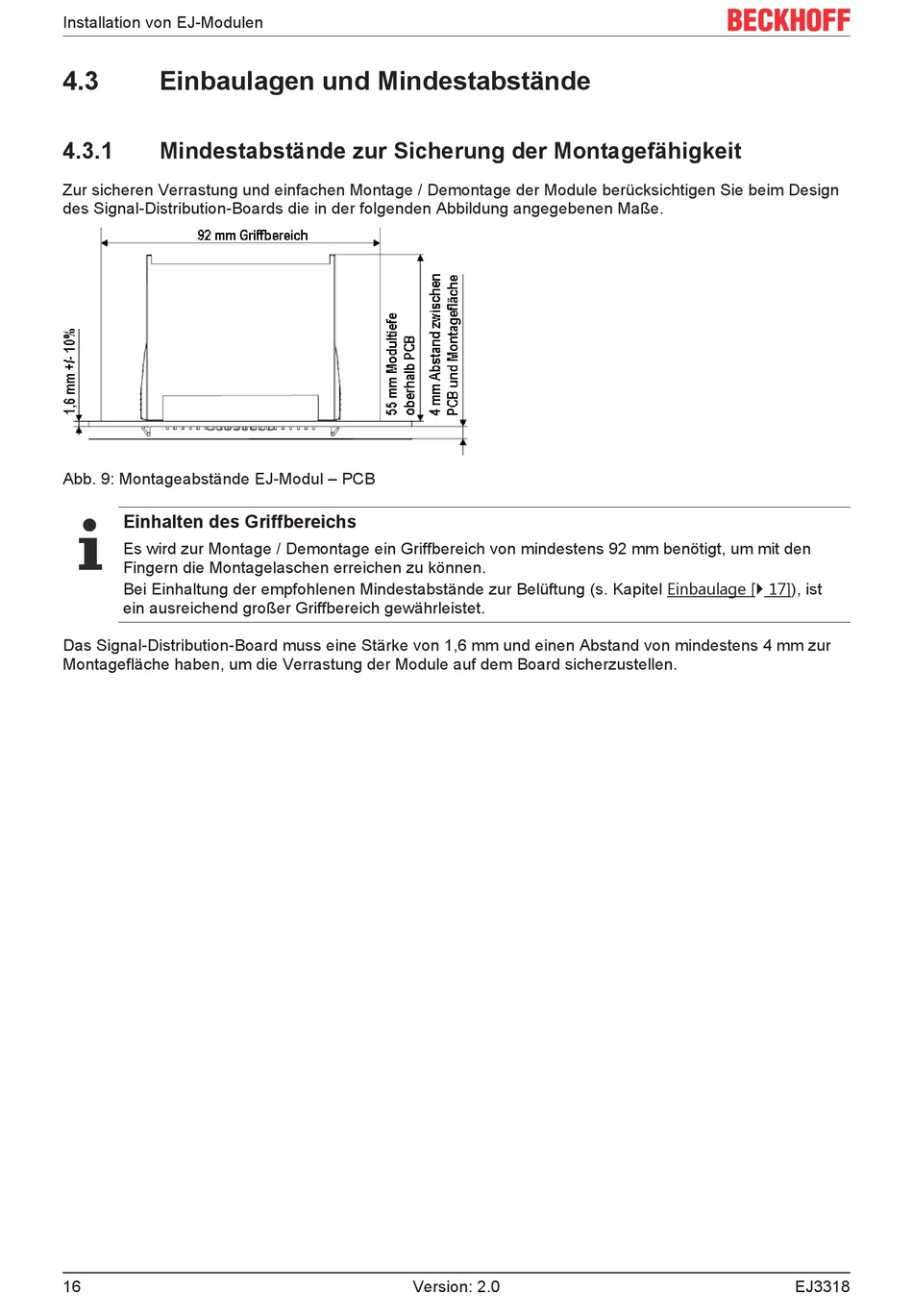 Installation von EJ-Modulen

BECKHOFF

4.3 Einbaulagen und Mindestabstände

4.3.1 Mindestabstände zur Sicherung der Montagefähigkeit

Zur sicheren Verrastung und einfachen Montage / Demontage der Module berücksichtigen Sie beim Design des Signal-Distribution-Boards die in der folgenden Abbildung angegebenen Maße.

92 mm Griffbereich

1,6 mm +/- 10%

55 mm Modultiefe oberhalb PCB

4 mm Abstand zwischen PCB und Montagefläche

Abb. 9: Montageabstände EJ-Modul – PCB

Einhalten des Griffbereichs

Es wird zur Montage / Demontage ein Griffbereich von mindestens 92 mm benötigt, um mit den Fingern die Montagelaschen erreichen zu können.
Bei Einhaltung der empfohlenen Mindestabstände zur Belüftung (s. Kapitel Einbaulage [▶ 17]), ist ein ausreichend großer Griffbereich gewährleistet.

Das Signal-Distribution-Board muss eine Stärke von 1,6 mm und einen Abstand von mindestens 4 mm zur Montagefläche haben, um die Verrastung der Module auf dem Board sicherzustellen.

16 Version: 2.0 EJ3318